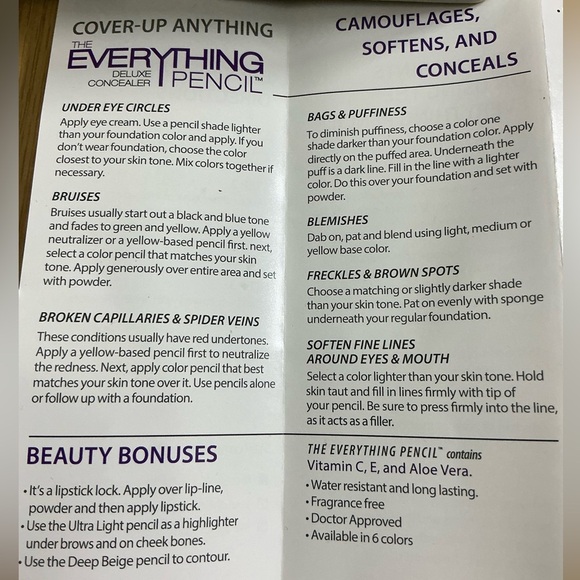 COVER-UP ANYTHING

THE EVERYTHING DELUXE CONCEALER PENCIL™

UNDER EYE CIRCLES

Apply eye cream. Use a pencil shade lighter than your foundation color and apply. If you don't wear foundation, choose the color closest to your skin tone. Mix colors together if necessary.

BRUISES

Bruises usually start out a black and blue tone and fades to green and yellow. Apply a yellow neutralizer or a yellow-based pencil first. next, select a color pencil that matches your skin tone. Apply generously over entire area and set with powder.

BROKEN CAPILLARIES & SPIDER VEINS

These conditions usually have red undertones. Apply a yellow-based pencil first to neutralize the redness. Next, apply color pencil that best matches your skin tone over it. Use pencils alone or follow up with a foundation.

CAMOUFLAGES, SOFTENS, AND CONCEALS

BAGS & PUFFINESS

To diminish puffiness, choose a color one shade darker than your foundation color. Apply directly on the puffed area. Underneath the puff is a dark line. Fill in the line with a lighter color. Do this over your foundation and set with powder.

BLEMISHES

Dab on, pat and blend using light, medium or yellow base color.

FRECKLES & BROWN SPOTS

Choose a matching or slightly darker shade than your skin tone. Pat on evenly with sponge underneath your regular foundation.

SOFTEN FINE LINES
AROUND EYES & MOUTH

Select a color lighter than your skin tone. Hold skin taut and fill in lines firmly with tip of your pencil. Be sure to press firmly into the line, as it acts as a filler.

BEAUTY BONUSES

• It's a lipstick lock. Apply over lip-line, powder and then apply lipstick.
• Use the Ultra Light pencil as a highlighter under brows and on cheek bones.
• Use the Deep Beige pencil to contour.

THE EVERYTHING PENCIL™ contains
Vitamin C, E, and Aloe Vera.
• Water resistant and long lasting.
• Fragrance free
• Doctor Approved
• Available in 6 colors